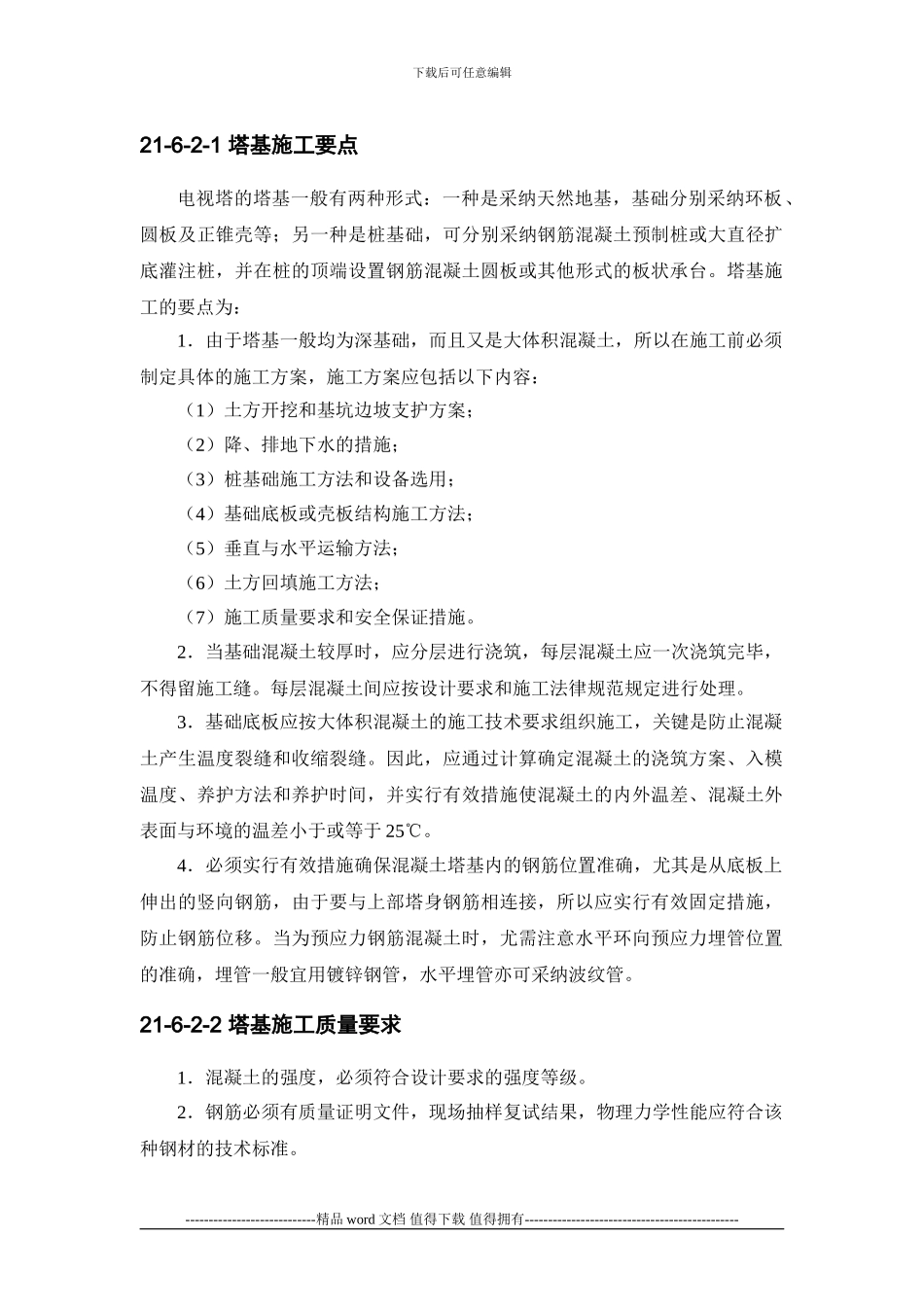 下载后可任意编辑

21-6-2-1 塔基施工要点

电视塔的塔基一般有两种形式：一种是采纳天然地基，基础分别采纳环板、圆板及正锥壳等；另一种是桩基础，可分别采纳钢筋混凝土预制桩或大直径扩底灌注桩，并在桩的顶端设置钢筋混凝土圆板或其他形式的板状承台。塔基施工的要点为：

1．由于塔基一般均为深基础，而且又是大体积混凝土，所以在施工前必须制定具体的施工方案，施工方案应包括以下内容：

（1）土方开挖和基坑边坡支护方案；

（2）降、排地下水的措施；

（3）桩基础施工方法和设备选用；

（4）基础底板或壳板结构施工方法；

（5）垂直与水平运输方法；

（6）土方回填施工方法；

（7）施工质量要求和安全保证措施。

2．当基础混凝土较厚时，应分层进行浇筑，每层混凝土应一次浇筑完毕，不得留施工缝。每层混凝土间应按设计要求和施工法律规范规定进行处理。

3．基础底板应按大体积混凝土的施工技术要求组织施工，关键是防止混凝土产生温度裂缝和收缩裂缝。因此，应通过计算确定混凝土的浇筑方案、入模温度、养护方法和养护时间，并实行有效措施使混凝土的内外温差、混凝土外表面与环境的温差小于或等于 25℃。

4．必须实行有效措施确保混凝土塔基内的钢筋位置准确，尤其是从底板上伸出的竖向钢筋，由于要与上部塔身钢筋相连接，所以应实行有效固定措施，防止钢筋位移。当为预应力钢筋混凝土时，尤需注意水平环向预应力埋管位置的准确，埋管一般宜用镀锌钢管，水平埋管亦可采纳波纹管。

21-6-2-2 塔基施工质量要求

1．混凝土的强度，必须符合设计要求的强度等级。

2．钢筋必须有质量证明文件，现场抽样复试结果，物理力学性能应符合该种钢材的技术标准。

----------------------------精品 word 文档 值得下载 值得拥有----------------------------------------------